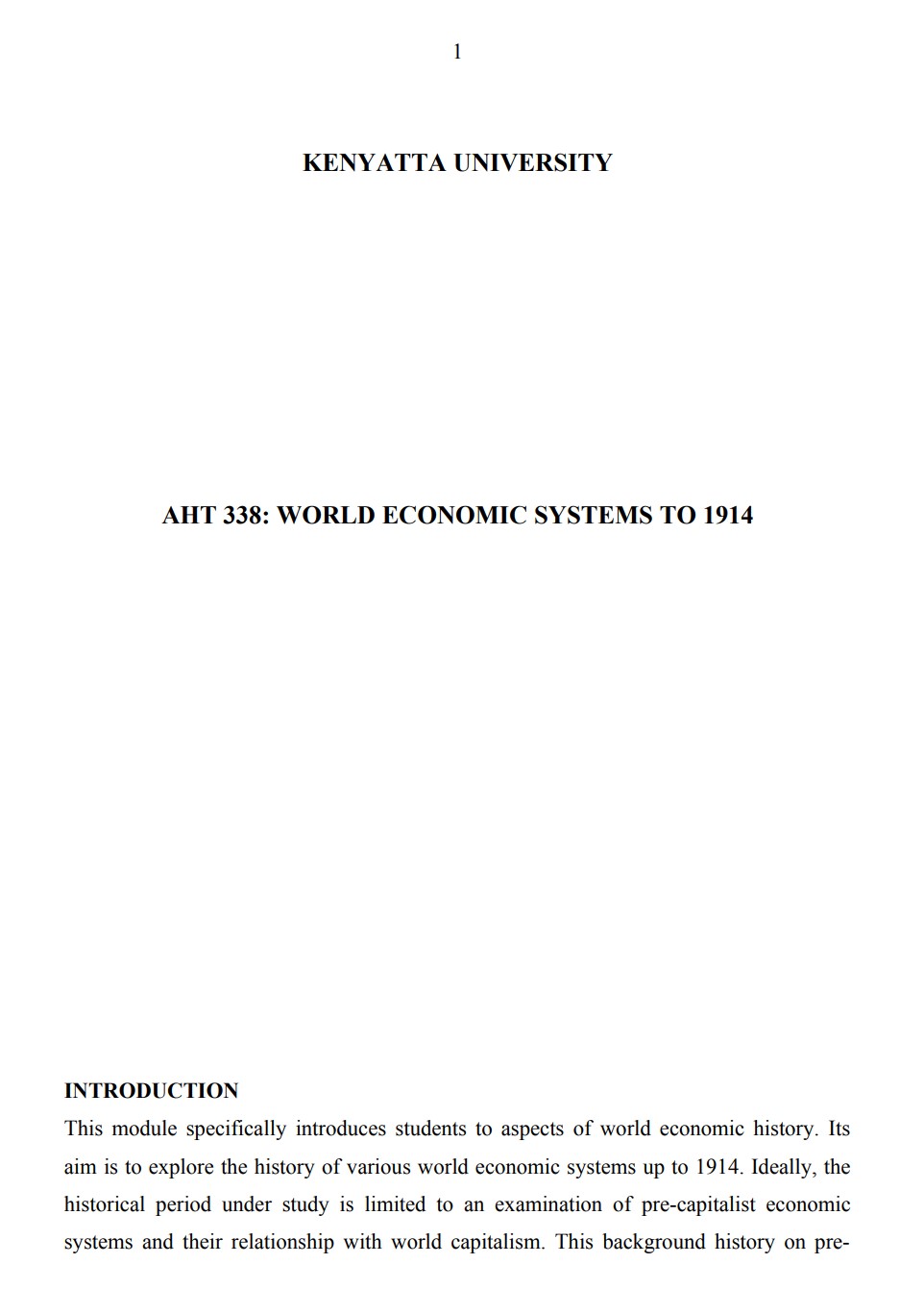 1

KENYATTA UNIVERSITY

AHT 338: WORLD ECONOMIC SYSTEMS TO 1914

INTRODUCTION

This module specifically introduces students to aspects of world economic history. Its aim is to explore the history of various world economic systems up to 1914. Ideally, the historical period under study is limited to an examination of pre-capitalist economic systems and their relationship with world capitalism. This background history on pre-